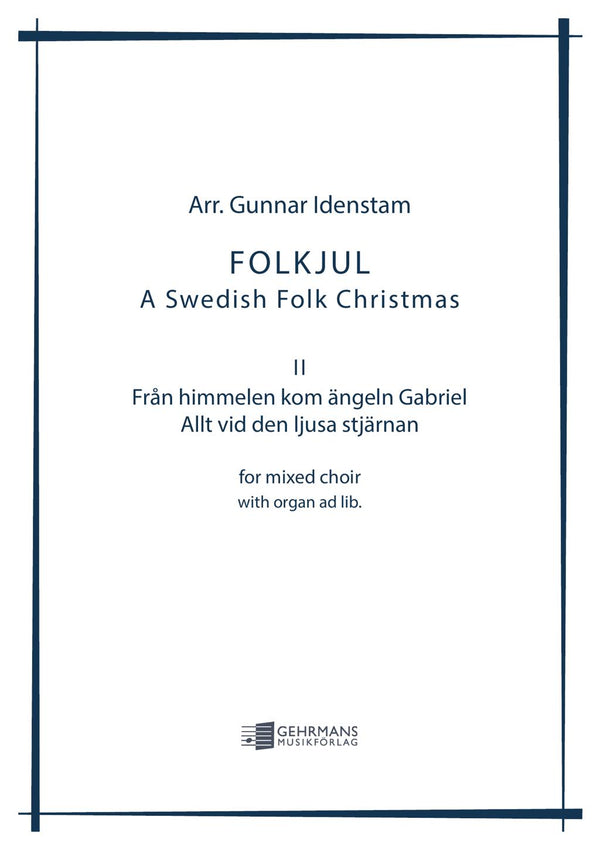 Arr. Gunnar Idenstam

FOLKJUL
A Swedish Folk Christmas

II
Från himmelen kom ängeln Gabriel
Allt vid den ljusa stjärnan

for mixed choir
with organ ad lib.

GEHRMANS
MUSIKFÖRLAG